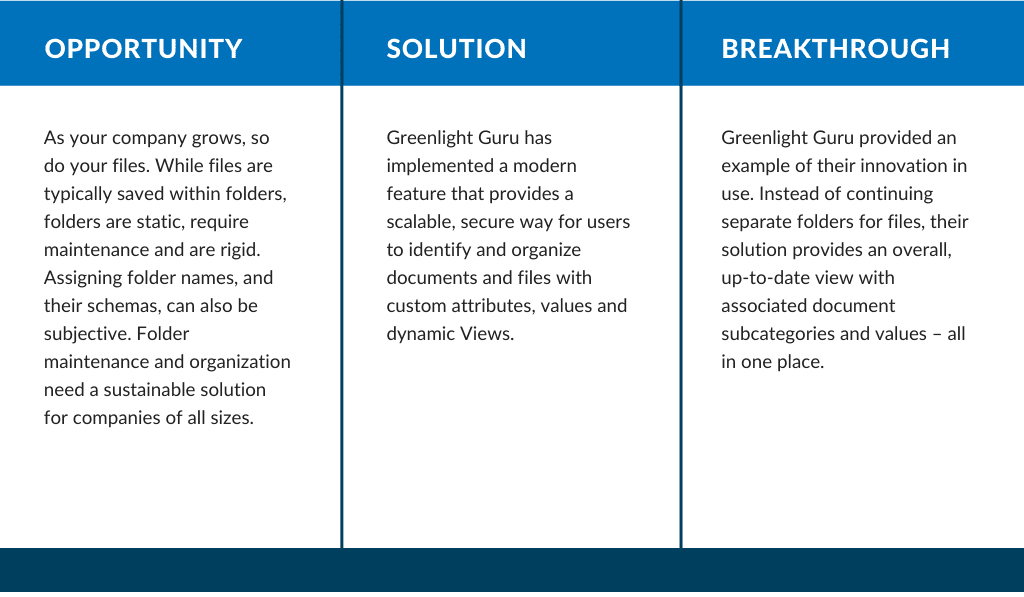 OPPORTUNITY

As your company grows, so do your files. While files are typically saved within folders, folders are static, require maintenance and are rigid. Assigning folder names, and their schemas, can also be subjective. Folder maintenance and organization need a sustainable solution for companies of all sizes.

SOLUTION

Greenlight Guru has implemented a modern feature that provides a scalable, secure way for users to identify and organize documents and files with custom attributes, values and dynamic Views.

BREAKTHROUGH

Greenlight Guru provided an example of their innovation in use. Instead of continuing separate folders for files, their solution provides an overall, up-to-date view with associated document subcategories and values – all in one place.